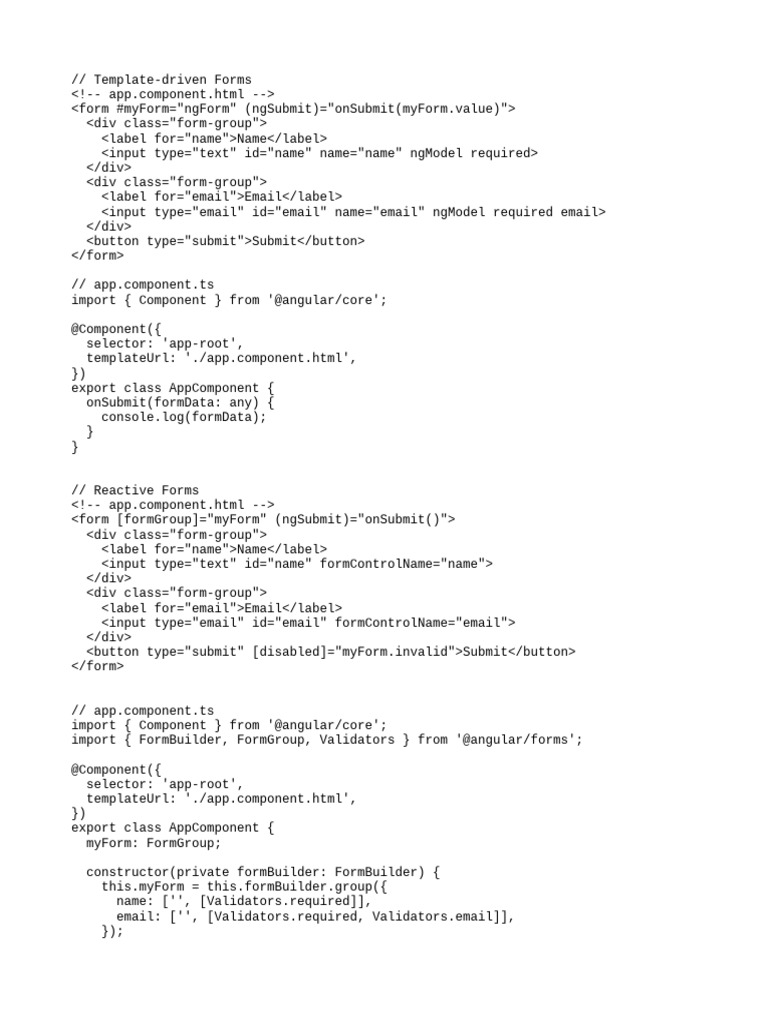 // Template-driven Forms
<!-- app.component.html -->
<form #myForm="ngForm" (ngSubmit)="onSubmit(myForm.value)">
  <div class="form-group">
    <label for="name">Name</label>
    <input type="text" id="name" name="name" ngModel required>
  </div>
  <div class="form-group">
    <label for="email">Email</label>
    <input type="email" id="email" name="email" ngModel required email>
  </div>
  <button type="submit">Submit</button>
</form>

// app.component.ts
import { Component } from '@angular/core';

@Component({
  selector: 'app-root',
  templateUrl: './app.component.html',
})
export class AppComponent {
  onSubmit(formData: any) {
    console.log(formData);
  }
}

// Reactive Forms
<!-- app.component.html -->
<form [formGroup]="myForm" (ngSubmit)="onSubmit()">
  <div class="form-group">
    <label for="name">Name</label>
    <input type="text" id="name" formControlName="name">
  </div>
  <div class="form-group">
    <label for="email">Email</label>
    <input type="email" id="email" formControlName="email">
  </div>
  <button type="submit" [disabled]="myForm.invalid">Submit</button>
</form>

// app.component.ts
import { Component } from '@angular/core';
import { FormBuilder, FormGroup, Validators } from '@angular/forms';

@Component({
  selector: 'app-root',
  templateUrl: './app.component.html',
})
export class AppComponent {
  myForm: FormGroup;

  constructor(private formBuilder: FormBuilder) {
    this.myForm = this.formBuilder.group({
      name: ['', [Validators.required]],
      email: ['', [Validators.required, Validators.email]],
    });